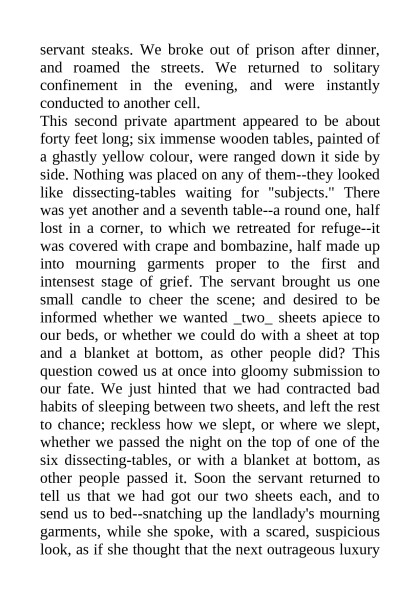 servant steaks. We broke out of prison after dinner, and roamed the streets. We returned to solitary confinement in the evening, and were instantly conducted to another cell.
This second private apartment appeared to be about forty feet long; six immense wooden tables, painted of a ghastly yellow colour, were ranged down it side by side. Nothing was placed on any of them--they looked like dissecting-tables waiting for "subjects." There was yet another and a seventh table--a round one, half lost in a corner, to which we retreated for refuge--it was covered with crape and bombazine, half made up into mourning garments proper to the first and intensest stage of grief. The servant brought us one small candle to cheer the scene; and desired to be informed whether we wanted _two_ sheets apiece to our beds, or whether we could do with a sheet at top and a blanket at bottom, as other people did? This question cowed us at once into gloomy submission to our fate. We just hinted that we had contracted bad habits of sleeping between two sheets, and left the rest to chance; reckless how we slept, or where we slept, whether we passed the night on the top of one of the six dissecting-tables, or with a blanket at bottom, as other people passed it. Soon the servant returned to tell us that we had got our two sheets each, and to send us to bed--snatching up the landlady's mourning garments, while she spoke, with a scared, suspicious look, as if she thought that the next outrageous luxury